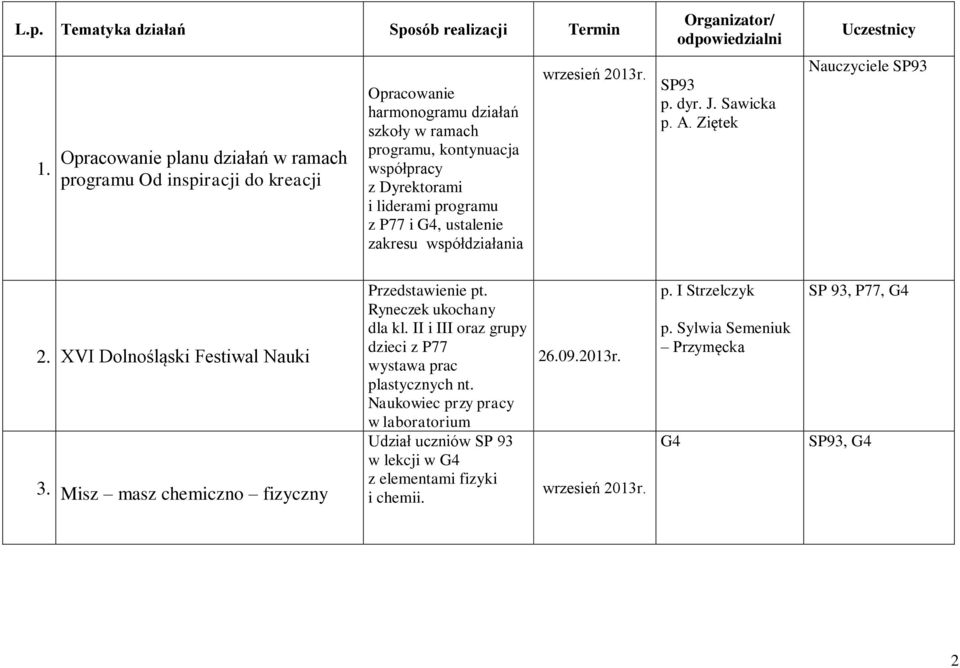 | L.p. | Tematyka działań | Sposób realizacji | Termin | Organizator/ odpowiedzialni | Uczestnicy |
|---|---|---|---|---|---|
| 1. | Opracowanie planu działań w ramach programu Od inspiracji do kreacji | Opracowanie harmonogramu działań szkoły w ramach programu, kontynuacja współpracy z Dyrektorami i liderami programu z P77 i G4, ustalenie zakresu współdziałania | wrzesień 2013r. | SP93 p. dyr. J. Sawicka p. A. Ziętek | Nauczyciele SP93 |
| 2. | XVI Dolnośląski Festiwal Nauki | Przedstawienie pt. Ryneczek ukochany dla kl. II i III oraz grupy dzieci z P77 wystawa prac plastycznych nt. Naukowiec przy pracy w laboratorium | 26.09.2013r. | p. I Strzelczyk p. Sylwia Semeniuk – Przymęcka | SP 93, P77, G4 |
| 3. | Misz – masz chemiczno – fizyczny | Udział uczniów SP 93 w lekcji w G4 z elementami fizyki i chemii. | wrzesień 2013r. | G4 | SP93, G4 |

2